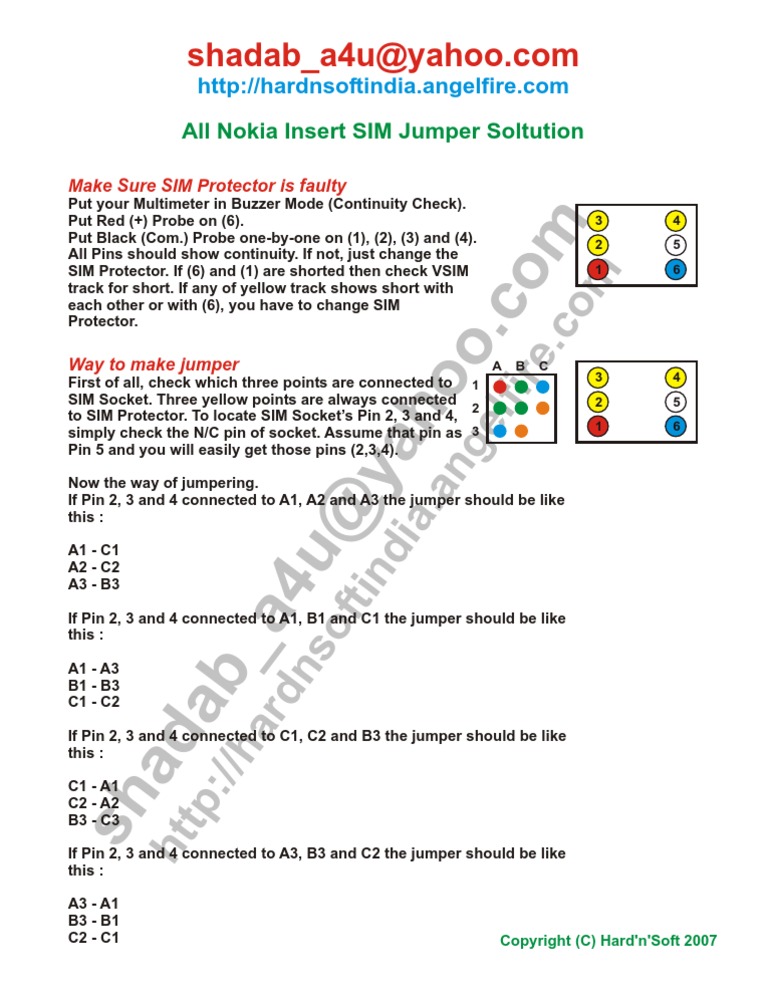 shadab_a4u@yahoo.com
http://hardnsoftindia.angelfire.com

All Nokia Insert SIM Jumper Soltution

Make Sure SIM Protector is faulty
Put your Multimeter in Buzzer Mode (Continuity Check). Put Red (+) Probe on (6). Put Black (Com.) Probe one-by-one on (1), (2), (3) and (4). All Pins should show continuity. If not, just change the SIM Protector. If (6) and (1) are shorted then check VSIM track for short. If any of yellow track shows short with each other or with (6), you have to change SIM Protector.

3 4
2 5
1 6

Way to make jumper
First of all, check which three points are connected to SIM Socket. Three yellow points are always connected to SIM Protector. To locate SIM Socket's Pin 2, 3 and 4, simply check the N/C pin of socket. Assume that pin as Pin 5 and you will easily get those pins (2,3,4).

A B C
1
2
3

3 4
2 5
1 6

Now the way of jumpering.
If Pin 2, 3 and 4 connected to A1, A2 and A3 the jumper should be like this :

A1 - C1
A2 - C2
A3 - B3

If Pin 2, 3 and 4 connected to A1, B1 and C1 the jumper should be like this :

A1 - A3
B1 - B3
C1 - C2

If Pin 2, 3 and 4 connected to C1, C2 and B3 the jumper should be like this :

C1 - A1
C2 - A2
B3 - C3

If Pin 2, 3 and 4 connected to A3, B3 and C2 the jumper should be like this :

A3 - A1
B3 - B1
C2 - C1

Copyright (C) Hard'n'Soft 2007

shadab_a4u@yahoo.com
http://hardnsoftindia.angelfire.com